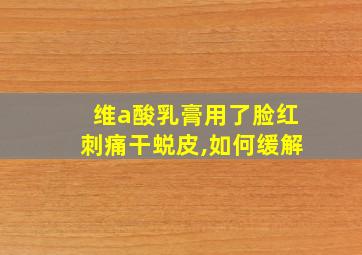 维a酸乳膏用了脸红刺痛干蜕皮,如何缓解